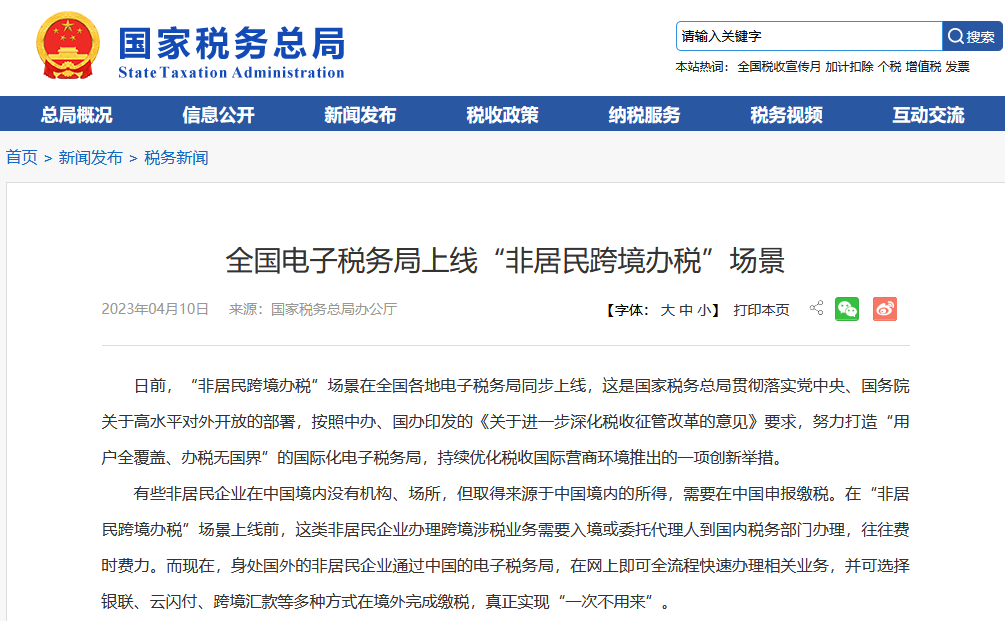 国家税务总局
State Taxation Administration

请输入关键字 搜索

本站热词： 全国税收宣传月 加计扣除 个税 增值税 发票

总局概况 信息公开 新闻发布 税收政策 纳税服务 税务视频 互动交流

首页 > 新闻发布 > 税务新闻

全国电子税务局上线“非居民跨境办税”场景

2023年04月10日 来源：国家税务总局办公厅

【字体： 大 中 小】 打印本页

日前，“非居民跨境办税”场景在全国各地电子税务局同步上线，这是国家税务总局贯彻落实党中央、国务院关于高水平对外开放的部署，按照中办、国办印发的《关于进一步深化税收征管改革的意见》要求，努力打造“用户全覆盖、办税无国界”的国际化电子税务局，持续优化税收国际营商环境推出的一项创新举措。

有些非居民企业在中国境内没有机构、场所，但取得来源于中国境内的所得，需要在中国申报缴税。在“非居民跨境办税”场景上线前，这类非居民企业办理跨境涉税业务需要入境或委托代理人到国内税务部门办理，往往费时费力。而现在，身处国外的非居民企业通过中国的电子税务局，在网上即可全流程快速办理相关业务，并可选择银联、云闪付、跨境汇款等多种方式在境外完成缴税，真正实现“一次不用来”。